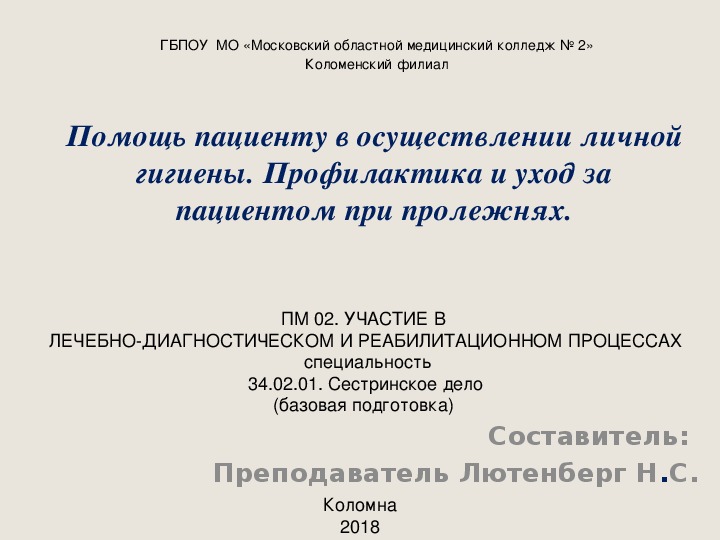 ГБПОУ МО «Московский областной медицинский колледж № 2»
Коломенский филиал

Помощь пациенту в осуществлении личной гигиены. Профилактика и уход за пациентом при пролежнях.

ПМ 02. УЧАСТИЕ В
ЛЕЧЕБНО-ДИАГНОСТИЧЕСКОМ И РЕАБИЛИТАЦИОННОМ ПРОЦЕССАХ
специальность
34.02.01. Сестринское дело
(базовая подготовка)

Составитель:
Преподаватель Лютенберг Н.С.

Коломна
2018